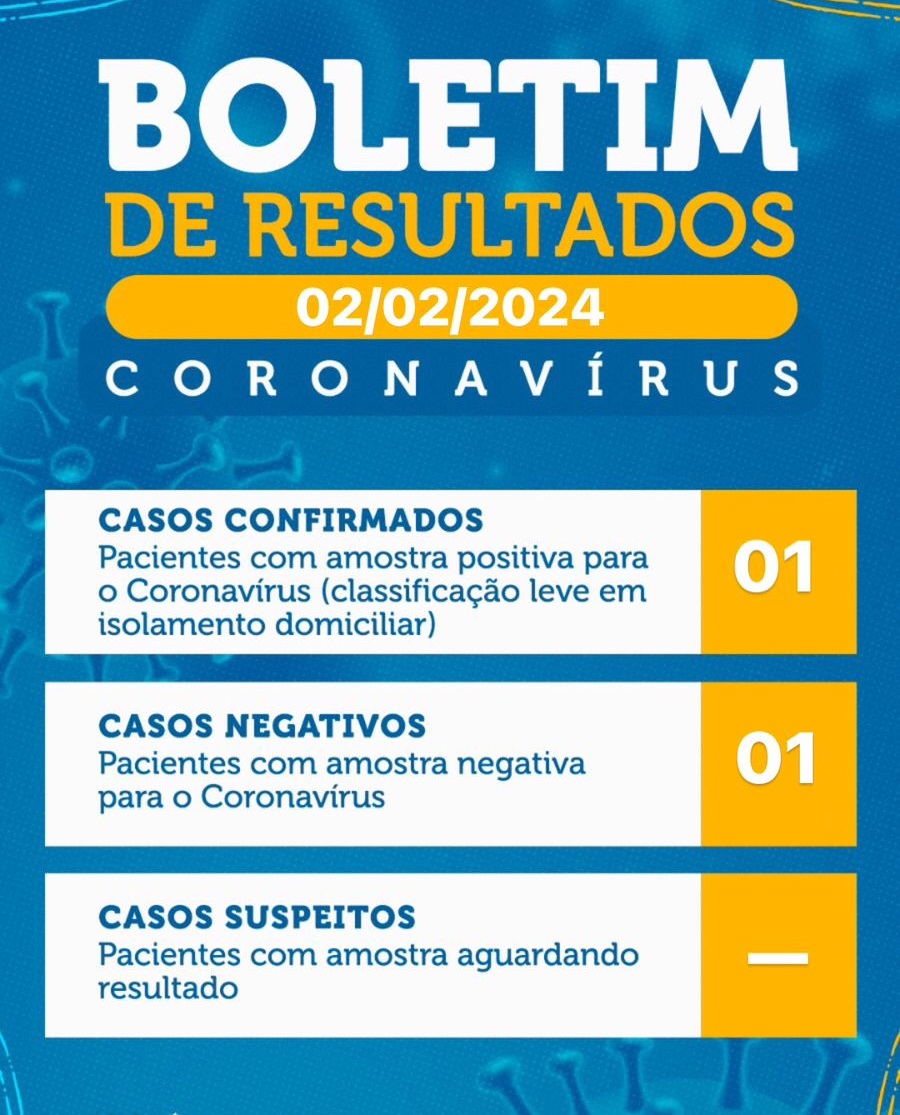 BOLETIM
DE RESULTADOS
02/02/2024
CORONAVÍRUS

CASOS CONFIRMADOS
Pacientes com amostra positiva para o Coronavírus (classificação leve em isolamento domiciliar)

01

CASOS NEGATIVOS
Pacientes com amostra negativa para o Coronavírus

01

CASOS SUSPEITOS
Pacientes com amostra aguardando resultado

—